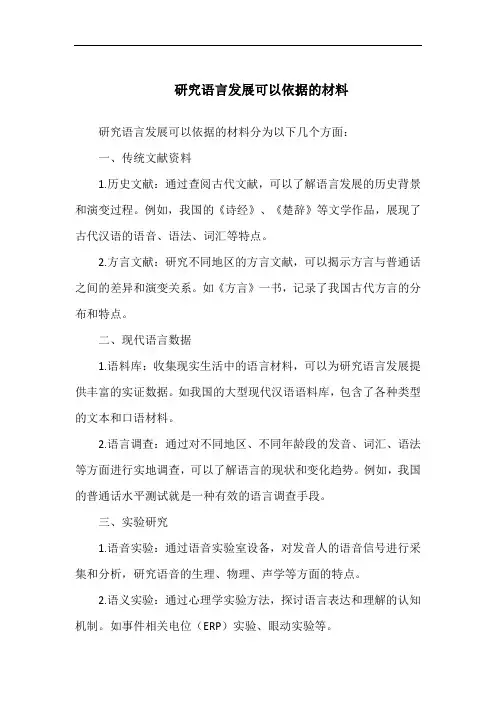 研究语言发展可以依据的材料

研究语言发展可以依据的材料分为以下几个方面：

一、传统文献资料

1.历史文献：通过查阅古代文献，可以了解语言发展的历史背景和演变过程。例如，我国的《诗经》、《楚辞》等文学作品，展现了古代汉语的语音、语法、词汇等特点。

2.方言文献：研究不同地区的方言文献，可以揭示方言与普通话之间的差异和演变关系。如《方言》一书，记录了我国古代方言的分布和特点。

二、现代语言数据

1.语料库：收集现实生活中的语言材料，可以为研究语言发展提供丰富的实证数据。如我国的大型现代汉语语料库，包含了各种类型的文本和口语材料。

2.语言调查：通过对不同地区、不同年龄段的发音、词汇、语法等方面进行实地调查，可以了解语言的现状和变化趋势。例如，我国的普通话水平测试就是一种有效的语言调查手段。

三、实验研究

1.语音实验：通过语音实验室设备，对发音人的语音信号进行采集和分析，研究语音的生理、物理、声学等方面的特点。

2.语义实验：通过心理学实验方法，探讨语言表达和理解的认知机制。如事件相关电位（ERP）实验、眼动实验等。